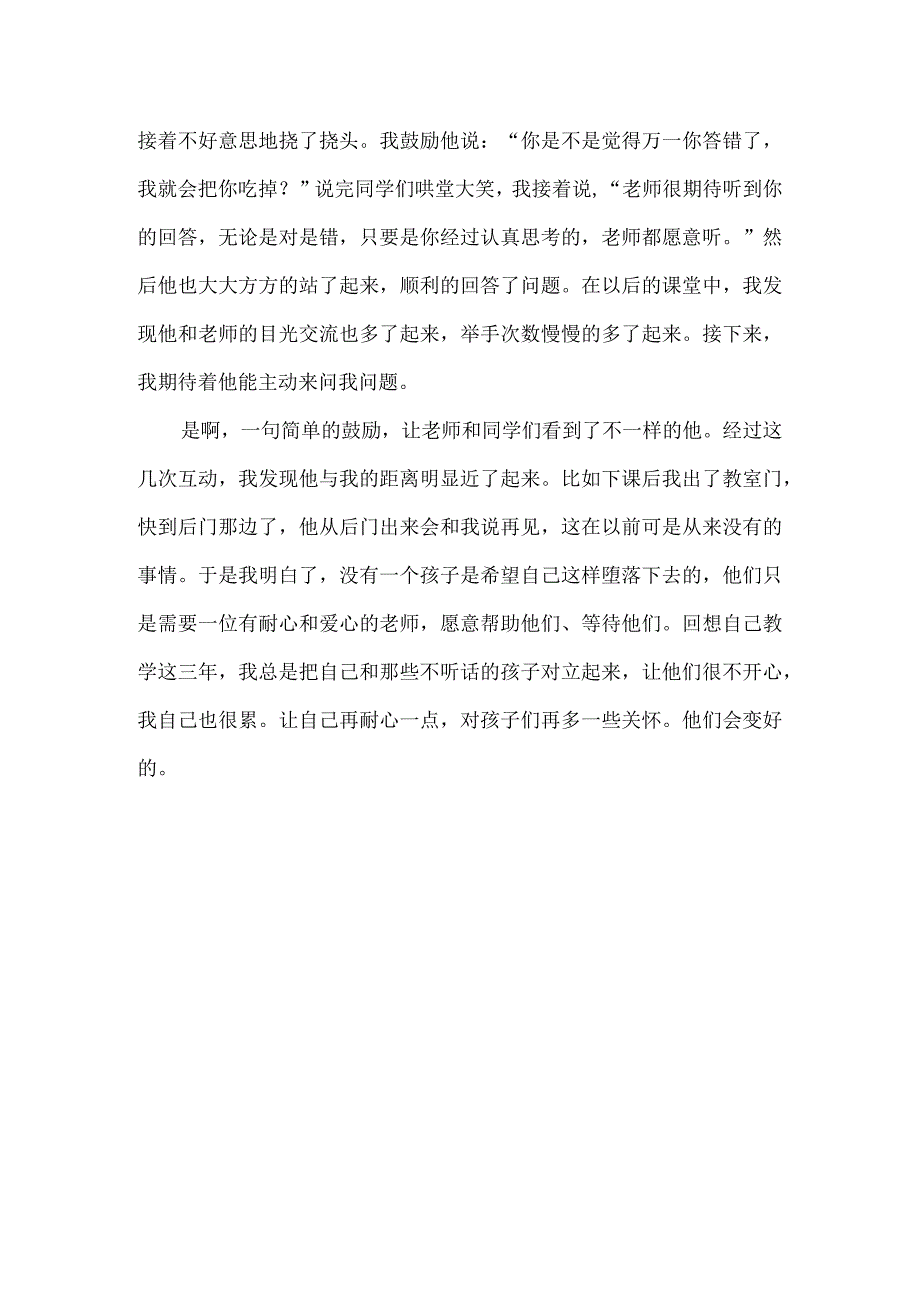 接着不好意思地挠了挠头。我鼓励他说：“你是不是觉得万一你答错了，我就会把你吃掉？”说完同学们哄堂大笑，我接着说，“老师很期待听到你的回答，无论是对是错，只要是你经过认真思考的，老师都愿意听。”然后他也大大方方的站了起来，顺利的回答了问题。在以后的课堂中，我发现他和老师的目光交流也多了起来，举手次数慢慢的多了起来。接下来，我期待着他能主动来问我问题。

是啊，一句简单的鼓励，让老师和同学们看到了不一样的他。经过这几次互动，我发现他与我的距离明显近了起来。比如下课后我出了教室门，快到后门那边了，他从后门出来会和我说再见，这在以前可是从来没有的事情。于是我明白了，没有一个孩子是希望自己这样堕落下去的，他们只是需要一位有耐心和爱心的老师，愿意帮助他们、等待他们。回想自己教学这三年，我总是把自己和那些不听话的孩子对立起来，让他们很不开心，我自己也很累。让自己再耐心一点，对孩子们再多一些关怀。他们会变好的。